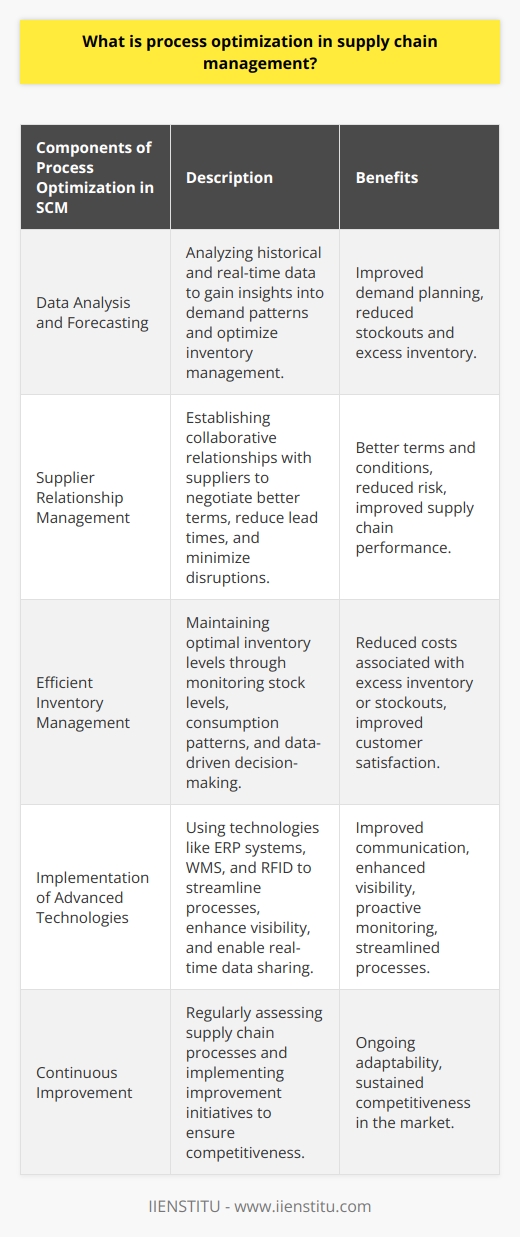 What is process optimization in supply chain management?

| Components of Process Optimization in SCM | Description | Benefits |
|---|---|---|
| Data Analysis and Forecasting | Analyzing historical and real-time data to gain insights into demand patterns and optimize inventory management. | Improved demand planning, reduced stockouts and excess inventory. |
| Supplier Relationship Management | Establishing collaborative relationships with suppliers to negotiate better terms, reduce lead times, and minimize disruptions. | Better terms and conditions, reduced risk, improved supply chain performance. |
| Efficient Inventory Management | Maintaining optimal inventory levels through monitoring stock levels, consumption patterns, and data-driven decision-making. | Reduced costs associated with excess inventory or stockouts, improved customer satisfaction. |
| Implementation of Advanced Technologies | Using technologies like ERP systems, WMS, and RFID to streamline processes, enhance visibility, and enable real-time data sharing. | Improved communication, enhanced visibility, proactive monitoring, streamlined processes. |
| Continuous Improvement | Regularly assessing supply chain processes and implementing improvement initiatives to ensure competitiveness. | Ongoing adaptability, sustained competitiveness in the market. |

IIENSTITU - www.iienstitu.com